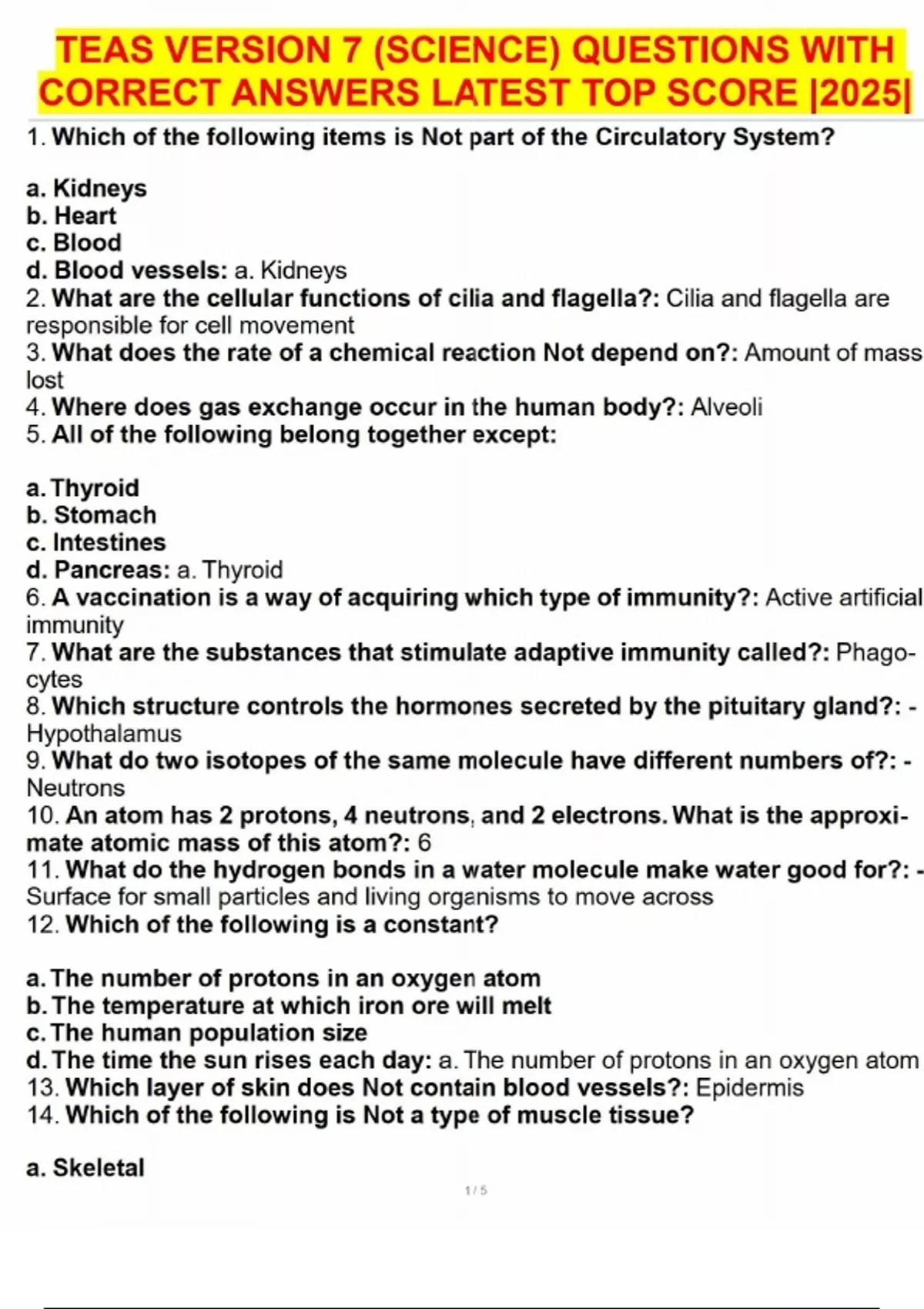 TEAS VERSION 7 (SCIENCE) QUESTIONS WITH CORRECT ANSWERS LATEST TOP SCORE |2025|

1. Which of the following items is Not part of the Circulatory System?

a. Kidneys
b. Heart
c. Blood
d. Blood vessels: a. Kidneys
2. What are the cellular functions of cilia and flagella?: Cilia and flagella are responsible for cell movement
3. What does the rate of a chemical reaction Not depend on?: Amount of mass lost
4. Where does gas exchange occur in the human body?: Alveoli
5. All of the following belong together except:

a. Thyroid
b. Stomach
c. Intestines
d. Pancreas: a. Thyroid
6. A vaccination is a way of acquiring which type of immunity?: Active artificial immunity
7. What are the substances that stimulate adaptive immunity called?: Phagocytes
8. Which structure controls the hormones secreted by the pituitary gland?: - Hypothalamus
9. What do two isotopes of the same molecule have different numbers of?: - Neutrons
10. An atom has 2 protons, 4 neutrons, and 2 electrons. What is the approximate atomic mass of this atom?: 6
11. What do the hydrogen bonds in a water molecule make water good for?: - Surface for small particles and living organisms to move across
12. Which of the following is a constant?

a. The number of protons in an oxygen atom
b. The temperature at which iron ore will melt
c. The human population size
d. The time the sun rises each day: a. The number of protons in an oxygen atom
13. Which layer of skin does Not contain blood vessels?: Epidermis
14. Which of the following is Not a type of muscle tissue?

a. Skeletal

1 / 5